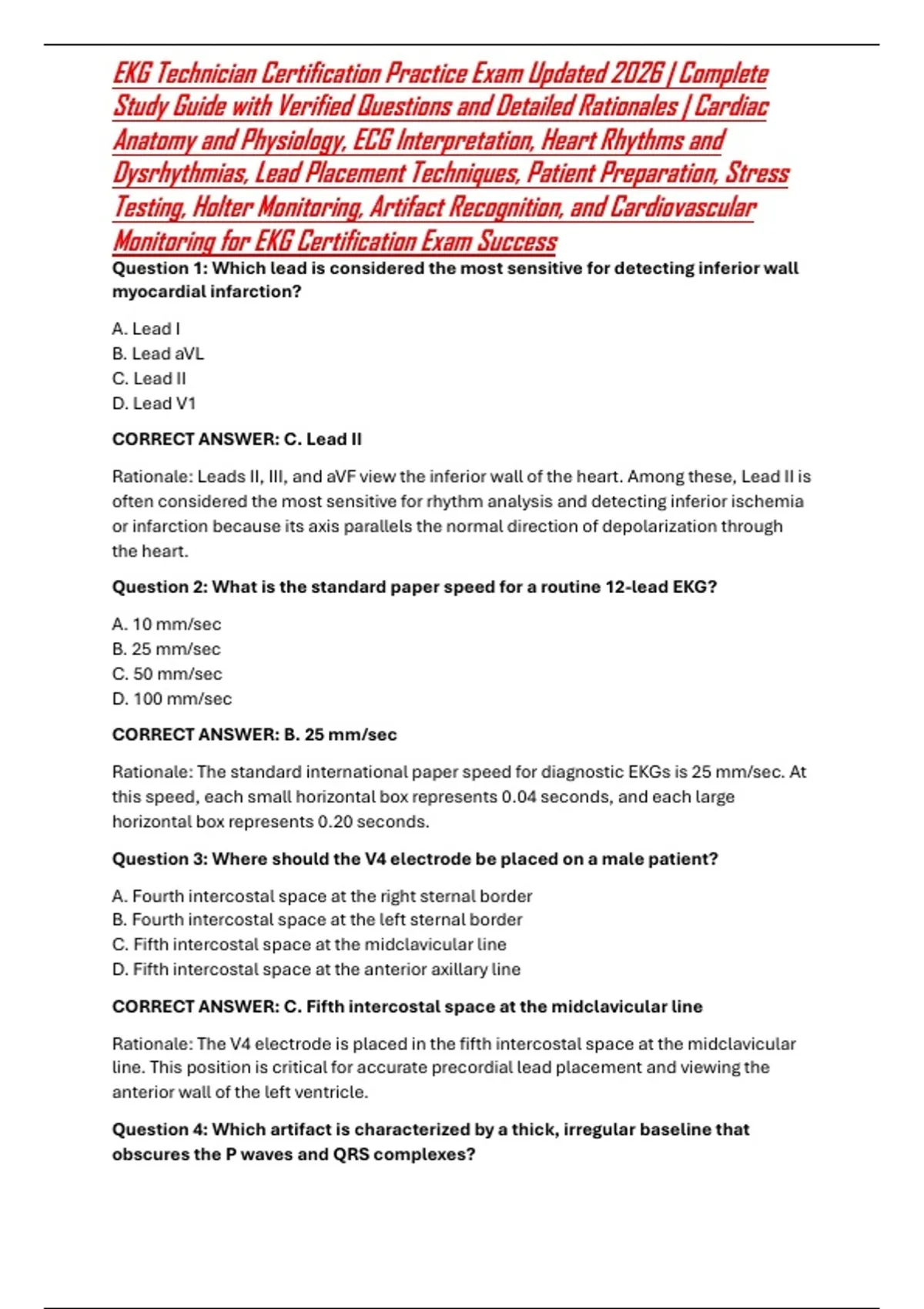 EKG Technician Certification Practice Exam Updated 2026 | Complete Study Guide with Verified Questions and Detailed Rationales | Cardiac Anatomy and Physiology, ECG Interpretation, Heart Rhythms and Dysrhythmias, Lead Placement Techniques, Patient Preparation, Stress Testing, Holter Monitoring, Artifact Recognition, and Cardiovascular Monitoring for EKG Certification Exam Success

Question 1: Which lead is considered the most sensitive for detecting inferior wall myocardial infarction?

A. Lead I
B. Lead aVL
C. Lead II
D. Lead V1

CORRECT ANSWER: C. Lead II

Rationale: Leads II, III, and aVF view the inferior wall of the heart. Among these, Lead II is often considered the most sensitive for rhythm analysis and detecting inferior ischemia or infarction because its axis parallels the normal direction of depolarization through the heart.

Question 2: What is the standard paper speed for a routine 12-lead EKG?

A. 10 mm/sec
B. 25 mm/sec
C. 50 mm/sec
D. 100 mm/sec

CORRECT ANSWER: B. 25 mm/sec

Rationale: The standard international paper speed for diagnostic EKGs is 25 mm/sec. At this speed, each small horizontal box represents 0.04 seconds, and each large horizontal box represents 0.20 seconds.

Question 3: Where should the V4 electrode be placed on a male patient?

A. Fourth intercostal space at the right sternal border
B. Fourth intercostal space at the left sternal border
C. Fifth intercostal space at the midclavicular line
D. Fifth intercostal space at the anterior axillary line

CORRECT ANSWER: C. Fifth intercostal space at the midclavicular line

Rationale: The V4 electrode is placed in the fifth intercostal space at the midclavicular line. This position is critical for accurate precordial lead placement and viewing the anterior wall of the left ventricle.

Question 4: Which artifact is characterized by a thick, irregular baseline that obscures the P waves and QRS complexes?